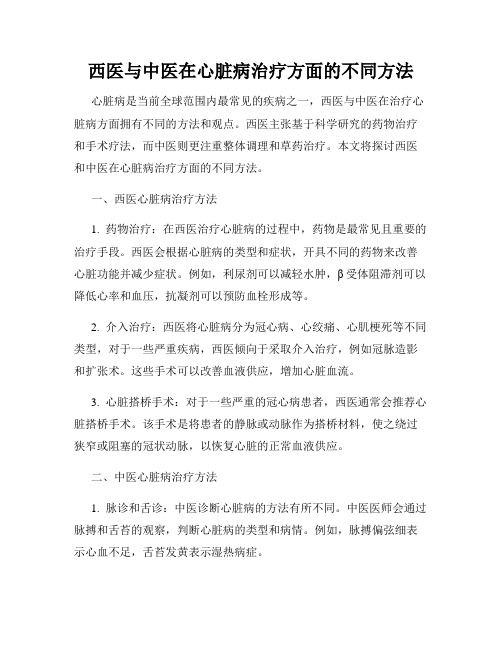 西医与中医在心脏病治疗方面的不同方法

心脏病是当前全球范围内最常见的疾病之一，西医与中医在治疗心脏病方面拥有不同的方法和观点。西医主张基于科学研究的药物治疗和手术疗法，而中医则更注重整体调理和草药治疗。本文将探讨西医和中医在心脏病治疗方面的不同方法。

一、西医心脏病治疗方法

1. 药物治疗：在西医治疗心脏病的过程中，药物是最常见且重要的治疗手段。西医会根据心脏病的类型和症状，开具不同的药物来改善心脏功能并减少症状。例如，利尿剂可以减轻水肿，β受体阻滞剂可以降低心率和血压，抗凝剂可以预防血栓形成等。

2. 介入治疗：西医将心脏病分为冠心病、心绞痛、心肌梗死等不同类型，对于一些严重疾病，西医倾向于采取介入治疗，例如冠脉造影和扩张术。这些手术可以改善血液供应，增加心脏血流。

3. 心脏搭桥手术：对于一些严重的冠心病患者，西医通常会推荐心脏搭桥手术。该手术是将患者的静脉或动脉作为搭桥材料，使之绕过狭窄或阻塞的冠状动脉，以恢复心脏的正常血液供应。

二、中医心脏病治疗方法

1. 脉诊和舌诊：中医诊断心脏病的方法有所不同。中医医师会通过脉搏和舌苔的观察，判断心脏病的类型和病情。例如，脉搏偏弦细表示心血不足，舌苔发黄表示湿热病症。